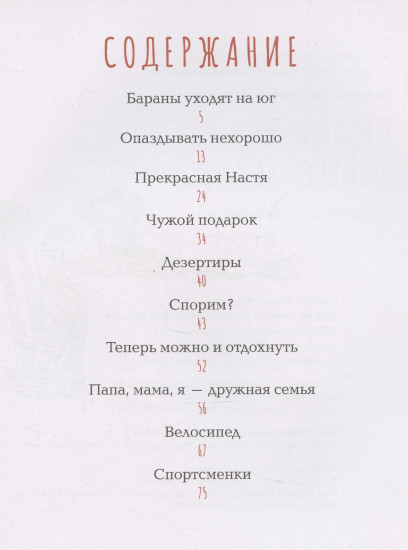 СОДЕРЖАНИЕ

Бараны уходят на юг
5

Опаздывать нехорошо
13

Прекрасная Настя
24

Чужой подарок
34

Дезертиры
40

Спорим?
43

Теперь можно и отдохнуть
52

Папа, мама, я — дружная семья
56

Велосипед
67

Спортсменки
75